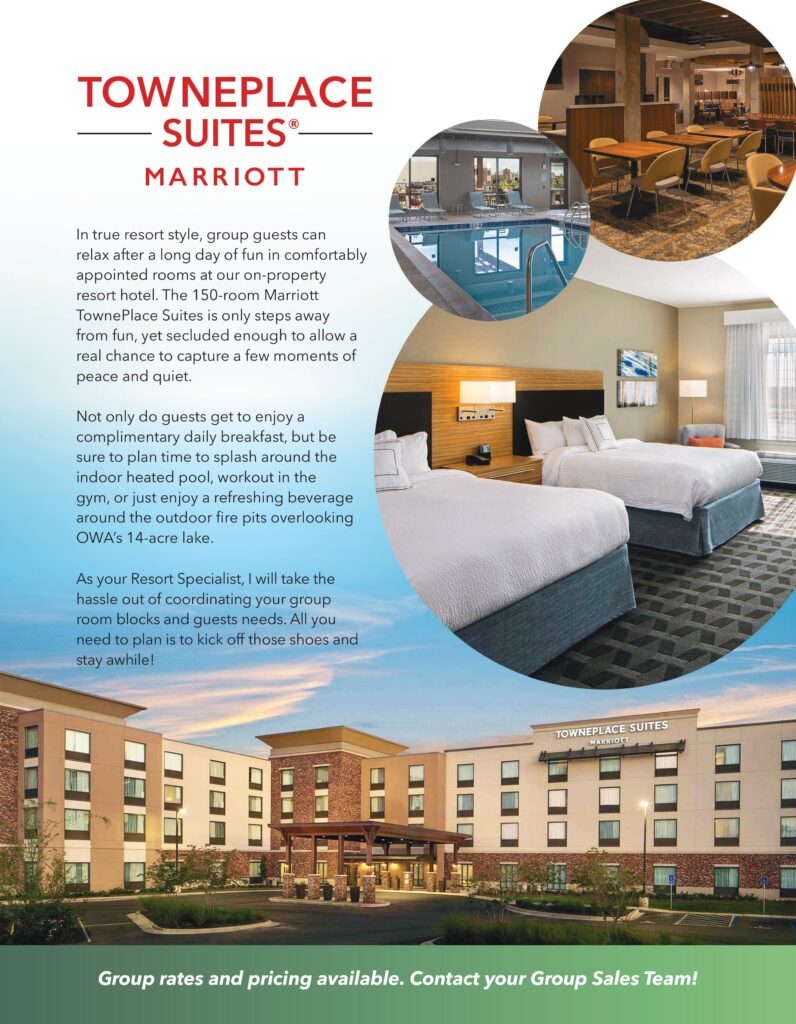 TOWNEPLACE SUITES®
MARRIOTT

In true resort style, group guests can relax after a long day of fun in comfortably appointed rooms at our on-property resort hotel. The 150-room Marriott TownePlace Suites is only steps away from fun, yet secluded enough to allow a real chance to capture a few moments of peace and quiet.

Not only do guests get to enjoy a complimentary daily breakfast, but be sure to plan time to splash around the indoor heated pool, workout in the gym, or just enjoy a refreshing beverage around the outdoor fire pits overlooking OWA's 14-acre lake.

As your Resort Specialist, I will take the hassle out of coordinating your group room blocks and guests needs. All you need to plan is to kick off those shoes and stay awhile!

TOWNEPLACE SUITES
MARRIOTT

Group rates and pricing available. Contact your Group Sales Team!